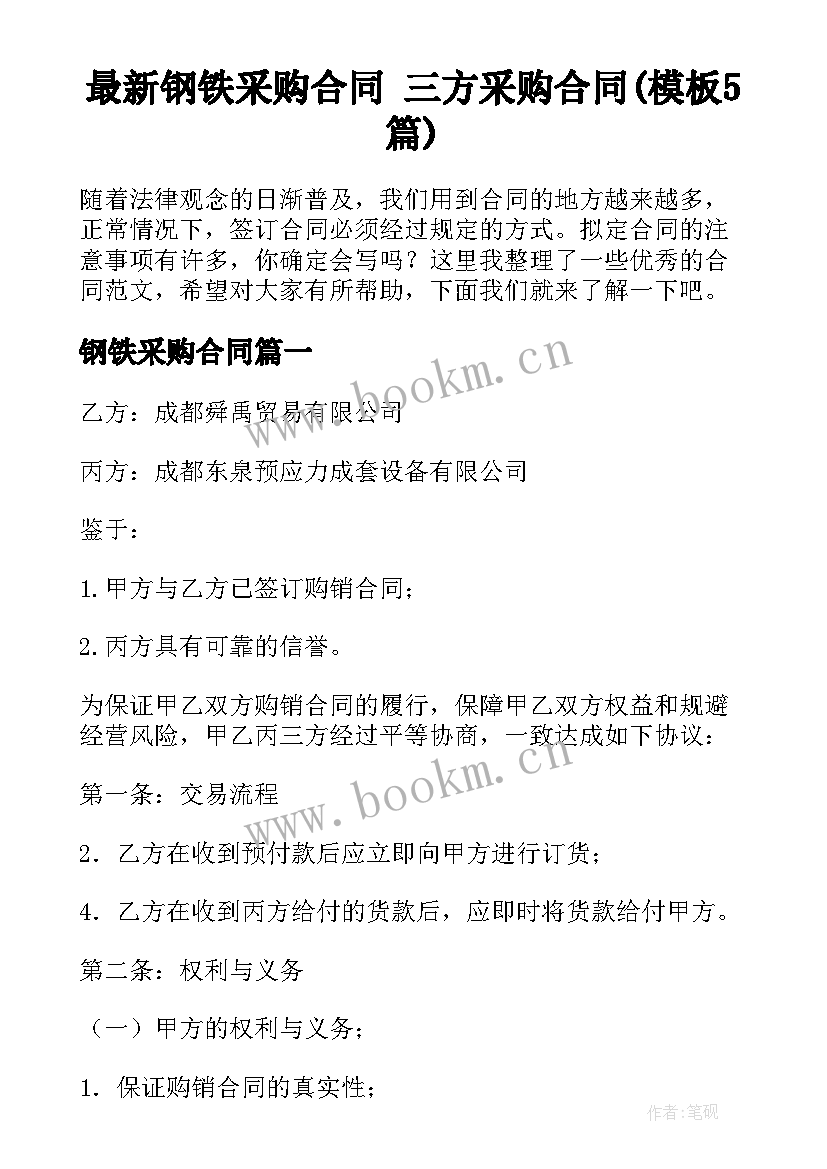 最新钢铁采购合同 三方采购合同(模板5篇)

随着法律观念的日渐普及，我们用到合同的地方越来越多，正常情况下，签订合同必须经过规定的方式。拟定合同的注意事项有许多，你确定会写吗？这里我整理了一些优秀的合同范文，希望对大家有所帮助，下面我们就来了解一下吧。

钢铁采购合同篇一

www.bookm.cn

乙方：成都舜禹贸易有限公司

丙方：成都东泉预应力成套设备有限公司

鉴于：

1.甲方与乙方已签订购销合同；

2.丙方具有可靠的信誉。

为保证甲乙双方购销合同的履行，保障甲乙双方权益和规避经营风险，甲乙丙三方经过平等协商，一致达成如下协议：

www.bookm.cn

第一条：交易流程

2．乙方在收到预付款后应立即向甲方进行订货；

4．乙方在收到丙方给付的货款后，应即时将货款给付甲方。

第二条：权利与义务

（一）甲方的权利与义务；

1．保证购销合同的真实性；

作者:笔砚